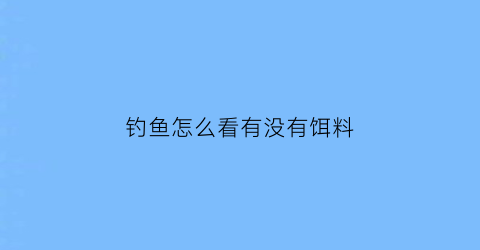 钓鱼怎么看有没有饵料